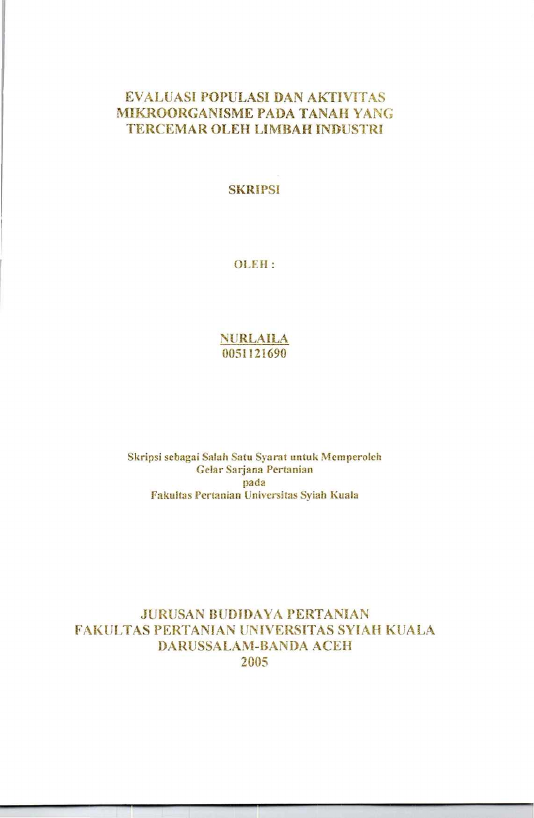 EVALUASI POPULASI DAN AKTIVITAS MIKROORGANISME PADA TANAH YANG TERCEMAR OLEH LIMBAH INDUSTRI

SKRIPSI

OLEH :

NURLAILA
0051121690

Skripsi sebagai Salah Satu Syarat untuk Memperoleh Gelar Sarjana Pertanian pada Fakultas Pertanian Universitas Syiah Kuala

JURUSAN BUDIDAYA PERTANIAN
FAKULTAS PERTANIAN UNIVERSITAS SYIAH KUALA
DARUSSALAM-BANDA ACEH
2005